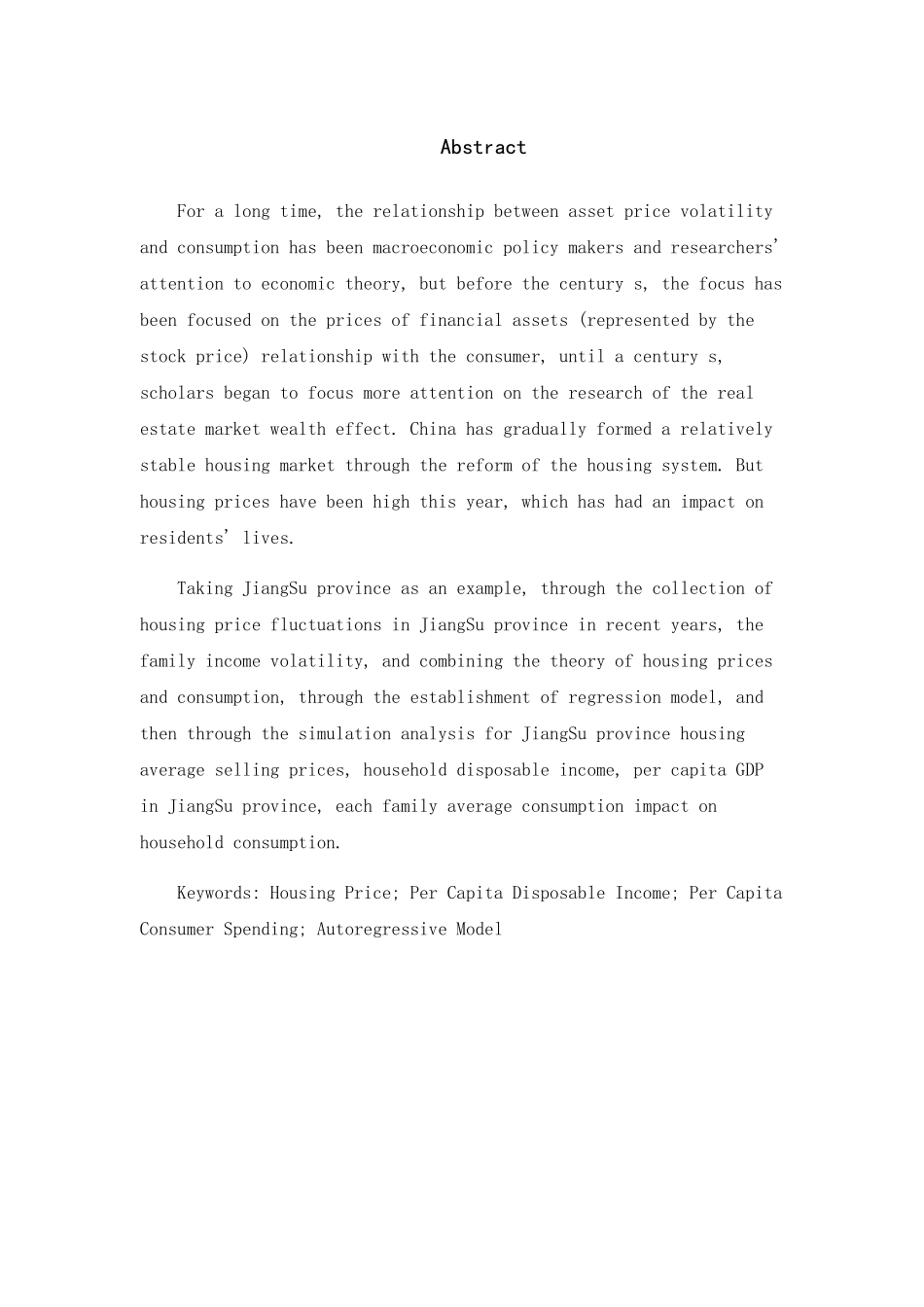 Abstract

For a long time, the relationship between asset price volatility and consumption has been macroeconomic policy makers and researchers' attention to economic theory, but before the century s, the focus has been focused on the prices of financial assets (represented by the stock price) relationship with the consumer, until a century s, scholars began to focus more attention on the research of the real estate market wealth effect. China has gradually formed a relatively stable housing market through the reform of the housing system. But housing prices have been high this year, which has had an impact on residents' lives.

Taking JiangSu province as an example, through the collection of housing price fluctuations in JiangSu province in recent years, the family income volatility, and combining the theory of housing prices and consumption, through the establishment of regression model, and then through the simulation analysis for JiangSu province housing average selling prices, household disposable income, per capita GDP in JiangSu province, each family average consumption impact on household consumption.

Keywords: Housing Price; Per Capita Disposable Income; Per Capita Consumer Spending; Autoregressive Model